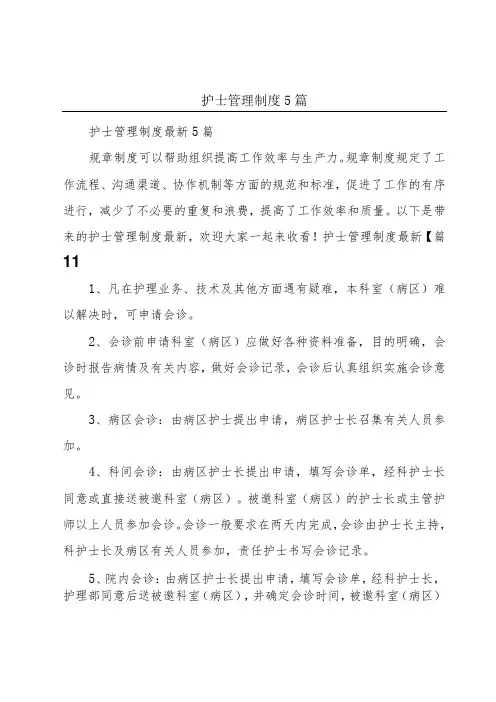 护士管理制度5篇

护士管理制度最新5篇

规章制度可以帮助组织提高工作效率与生产力。规章制度规定了工作流程、沟通渠道、协作机制等方面的规范和标准，促进了工作的有序进行，减少了不必要的重复和浪费，提高了工作效率和质量。以下是带来的护士管理制度最新，欢迎大家一起来收看！护士管理制度最新【篇11

1、凡在护理业务、技术及其他方面遇有疑难，本科室（病区）难以解决时，可申请会诊。

2、会诊前申请科室（病区）应做好各种资料准备，目的明确，会诊时报告病情及有关内容，做好会诊记录，会诊后认真组织实施会诊意见。

3、病区会诊：由病区护士提出申请，病区护士长召集有关人员参加。

4、科间会诊：由病区护士长提出申请，填写会诊单，经科护士长同意或直接送被邀科室（病区）。被邀科室（病区）的护士长或主管护师以上人员参加会诊。会诊一般要求在两天内完成，会诊由护士长主持，科护士长及病区有关人员参加，责任护士书写会诊记录。

5、院内会诊：由病区护士长提出申请，填写会诊单，经科护士长，护理部同意后送被邀科室（病区），并确定会诊时间，被邀科室（病区）